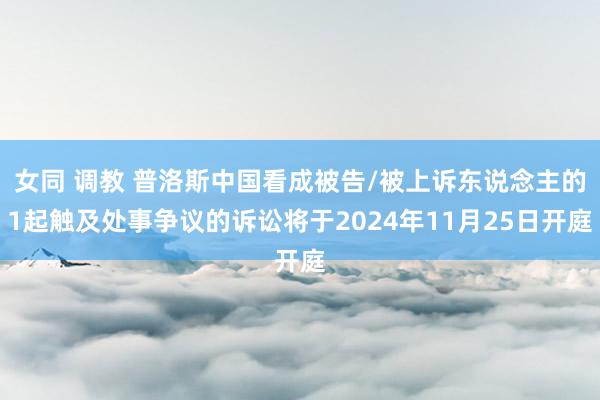 女同 调教 普洛斯中国看成被告/被上诉东说念主的1起触及处事争议的诉讼将于2024年11月25日开庭开庭